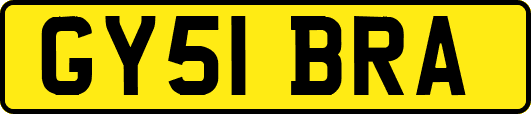 GY51 BRA